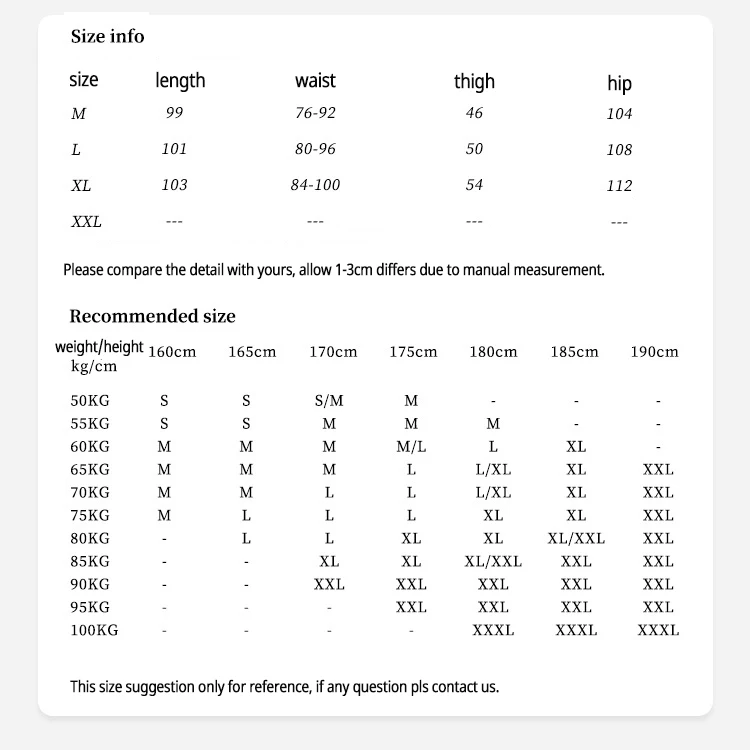 Size info

| size | length | waist | thigh | hip |
|---|---|---|---|---|
| M | 99 | 76-92 | 46 | 104 |
| L | 101 | 80-96 | 50 | 108 |
| XL | 103 | 84-100 | 54 | 112 |
| XXL | --- | --- | --- | --- |

Please compare the detail with yours, allow 1-3cm differs due to manual measurement.

Recommended size

| weight/height kg/cm | 160cm | 165cm | 170cm | 175cm | 180cm | 185cm | 190cm |
|---|---|---|---|---|---|---|---|
| 50KG | S | S | S/M | M | - | - | - |
| 55KG | S | S | M | M | M | - | - |
| 60KG | M | M | M | M/L | L | XL | - |
| 65KG | M | M | M | L | L/XL | XL | XXL |
| 70KG | M | M | L | L | L/XL | XL | XXL |
| 75KG | M | L | L | L | XL | XL | XXL |
| 80KG | - | L | L | XL | XL | XL/XXL | XXL |
| 85KG | - | - | XL | XL | XL/XXL | XXL | XXL |
| 90KG | - | - | XXL | XXL | XXL | XXL | XXL |
| 95KG | - | - | - | XXL | XXL | XXL | XXL |
| 100KG | - | - | - | - | XXXL | XXXL | XXXL |

This size suggestion only for reference, if any question pls contact us.